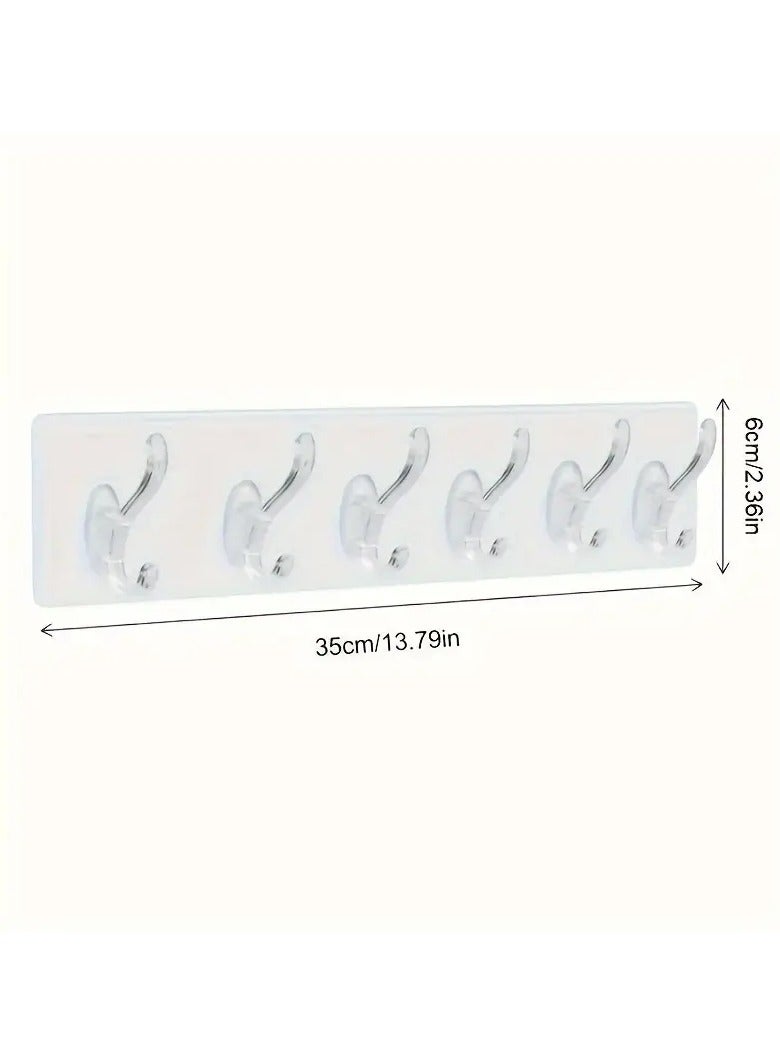 6cm/2.36in

35cm/13.79in